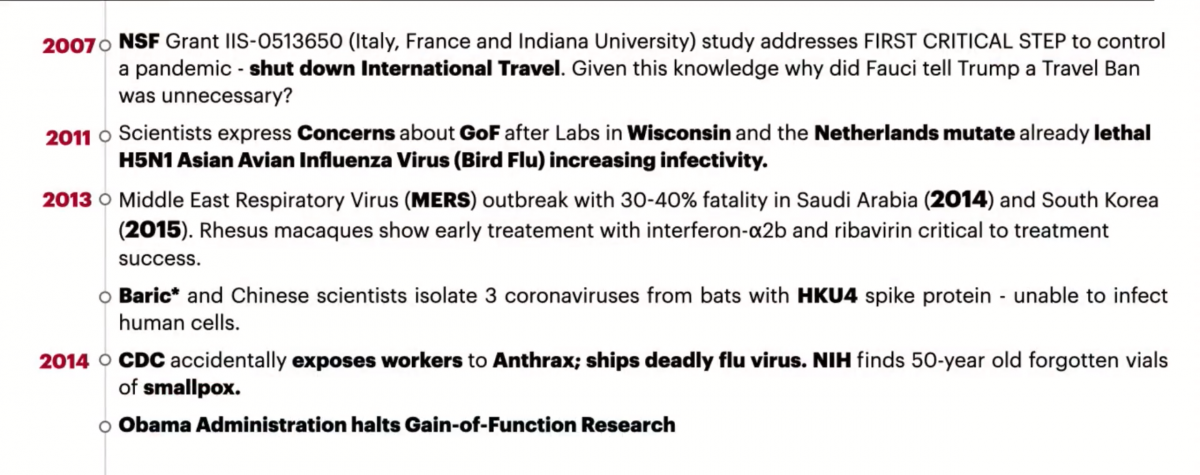 2007 NSF Grant IIS-0513650 (Italy, France and Indiana University) study addresses FIRST CRITICAL STEP to control a pandemic - shut down International Travel. Given this knowledge why did Fauci tell Trump a Travel Ban was unnecessary?

2011 Scientists express Concerns about GoF after Labs in Wisconsin and the Netherlands mutate already lethal H5N1 Asian Avian Influenza Virus (Bird Flu) increasing infectivity.

2013 Middle East Respiratory Virus (MERS) outbreak with 30-40% fatality in Saudi Arabia (2014) and South Korea (2015). Rhesus macaques show early treatement with interferon-α2b and ribavirin critical to treatment success.

Baric* and Chinese scientists isolate 3 coronaviruses from bats with HKU4 spike protein - unable to infect human cells.

2014 CDC accidentally exposes workers to Anthrax; ships deadly flu virus. NIH finds 50-year old forgotten vials of smallpox.

Obama Administration halts Gain-of-Function Research